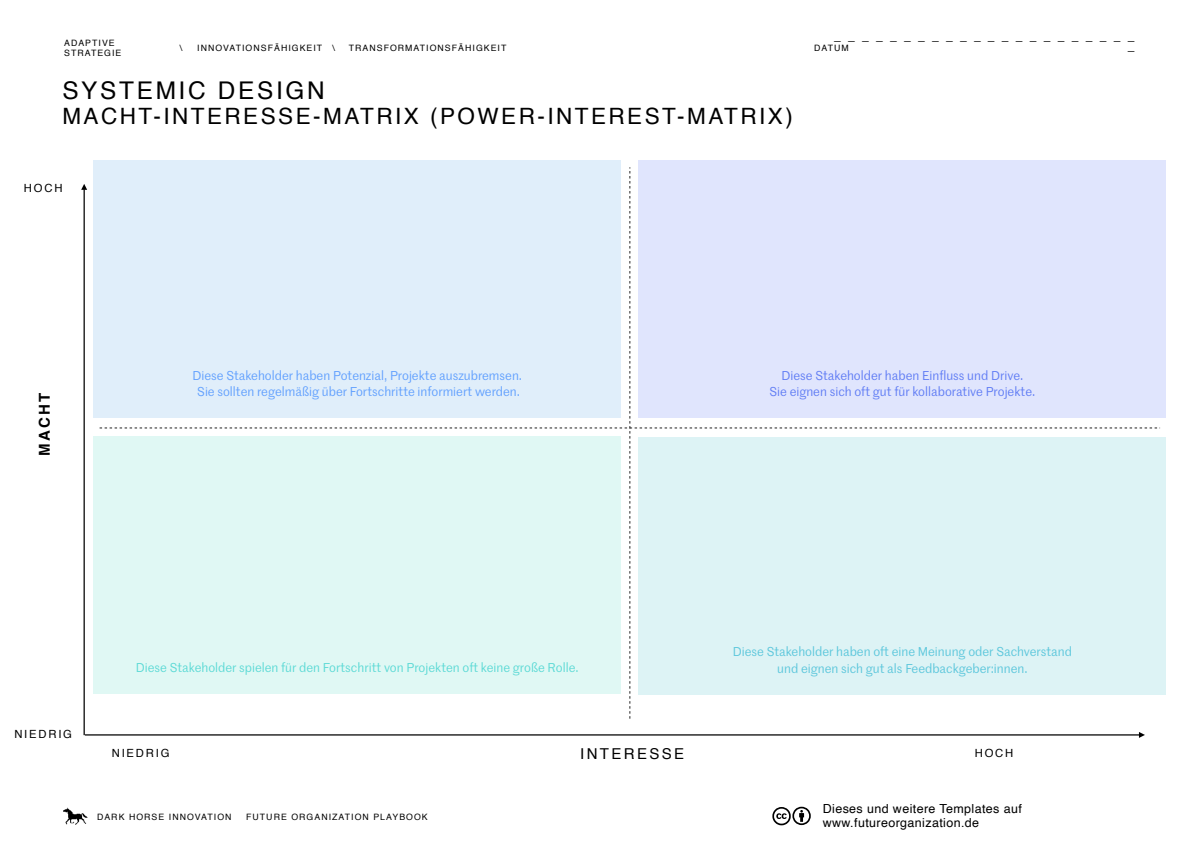 ADAPTIVE STRATEGIE \ INNOVATIONSFÄHIGKEIT \ TRANSFORMATIONSFÄHIGKEIT

DATUM

SYSTEMIC DESIGN
MACHT-INTERESSE-MATRIX (POWER-INTEREST-MATRIX)

HOCH

MACHT

NIEDRIG

Diese Stakeholder haben Potenzial, Projekte auszubremsen. Sie sollten regelmäßig über Fortschritte informiert werden.

Diese Stakeholder haben Einfluss und Drive. Sie eignen sich oft gut für kollaborative Projekte.

Diese Stakeholder spielen für den Fortschritt von Projekten oft keine große Rolle.

Diese Stakeholder haben oft eine Meinung oder Sachverstand und eignen sich gut als Feedbackgeber:innen.

NIEDRIG

INTERESSE

HOCH

DARK HORSE INNOVATION FUTURE ORGANIZATION PLAYBOOK

Dieses und weitere Templates auf www.futureorganization.de